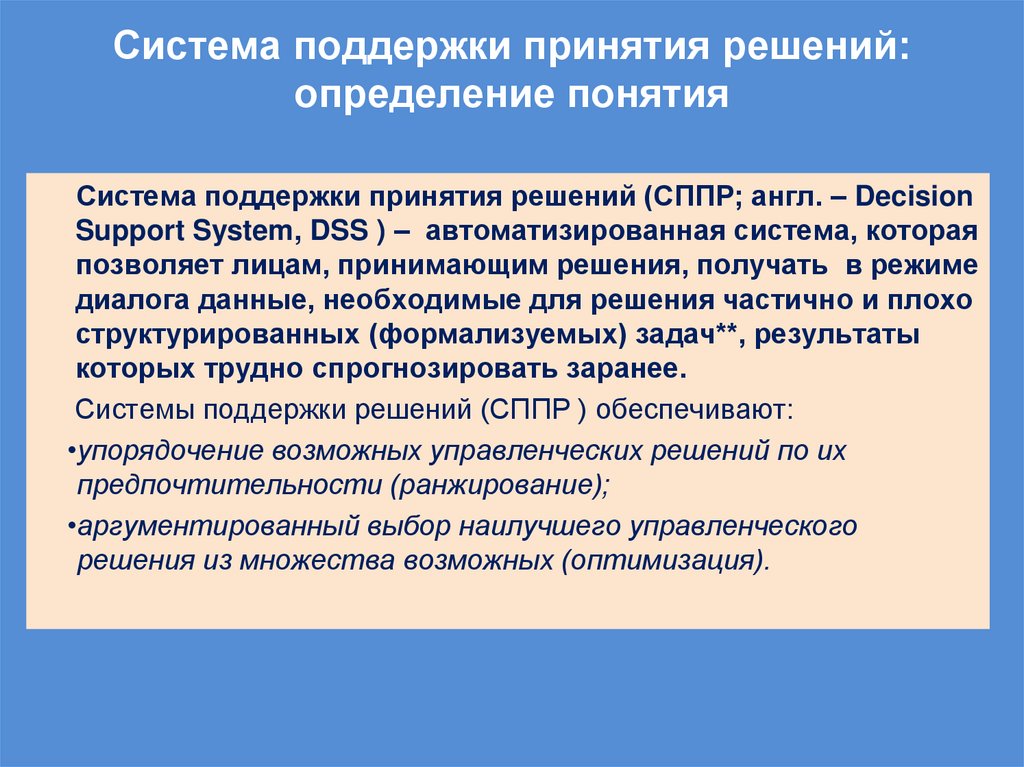 Система поддержки принятия решений: определение понятия

Система поддержки принятия решений (СППР; англ. – Decision Support System, DSS ) – автоматизированная система, которая позволяет лицам, принимающим решения, получать в режиме диалога данные, необходимые для решения частично и плохо структурированных (формализуемых) задач**, результаты которых трудно спрогнозировать заранее.

Системы поддержки решений (СППР ) обеспечивают:

•упорядочение возможных управленческих решений по их предпочтительности (ранжирование);

•аргументированный выбор наилучшего управленческого решения из множества возможных (оптимизация).